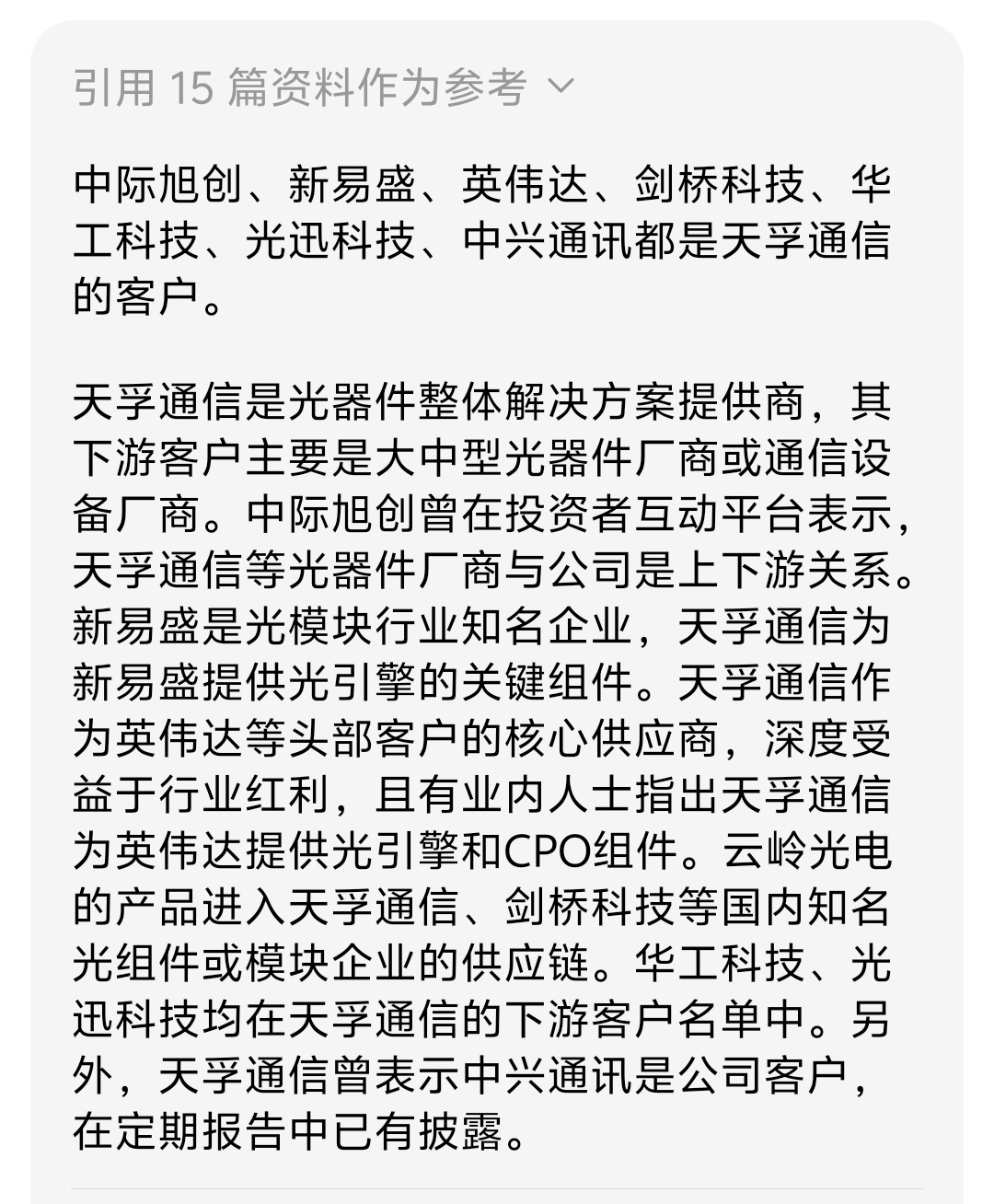 引用 15 篇资料作为参考

中际旭创、新易盛、英伟达、剑桥科技、华工科技、光迅科技、中兴通讯都是天孚通信的客户。

天孚通信是光器件整体解决方案提供商，其下游客户主要是大中型光器件厂商或通信设备厂商。中际旭创曾在投资者互动平台表示，天孚通信等光器件厂商与公司是上下游关系。新易盛是光模块行业知名企业，天孚通信为新易盛提供光引擎的关键组件。天孚通信作为英伟达等头部客户的核心供应商，深度受益于行业红利，且有业内人士指出天孚通信为英伟达提供光引擎和CPO组件。云岭光电的产品进入天孚通信、剑桥科技等国内知名光组件或模块企业的供应链。华工科技、光迅科技均在天孚通信的下游客户名单中。另外，天孚通信曾表示中兴通讯是公司客户，在定期报告中已有披露。